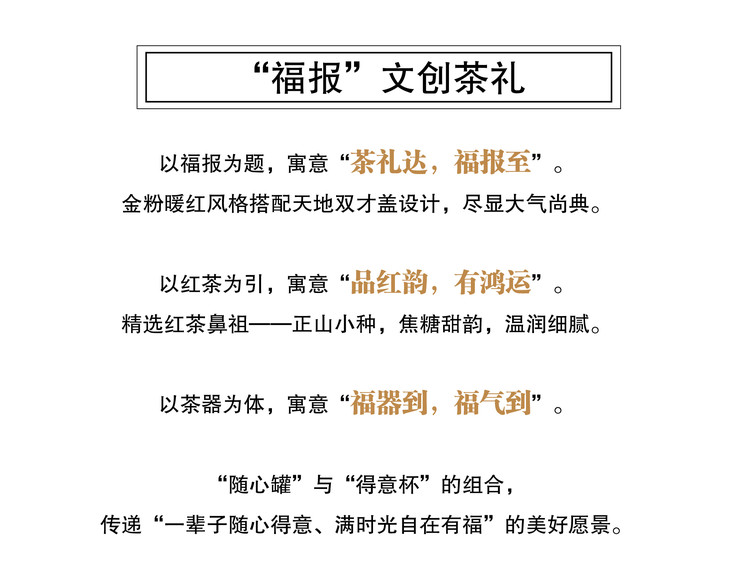 “福报”文创茶礼

以福报为题，寓意“茶礼达，福报至”。
金粉暖红风格搭配天地双才盖设计，尽显大气尚典。

以红茶为引，寓意“品红韵，有鸿运”。
精选红茶鼻祖——正山小种，焦糖甜韵，温润细腻。

以茶器为体，寓意“福器到，福气到”。

“随心罐”与“得意杯”的组合，
传递“一辈子随心得意、满时光自在有福”的美好愿景。